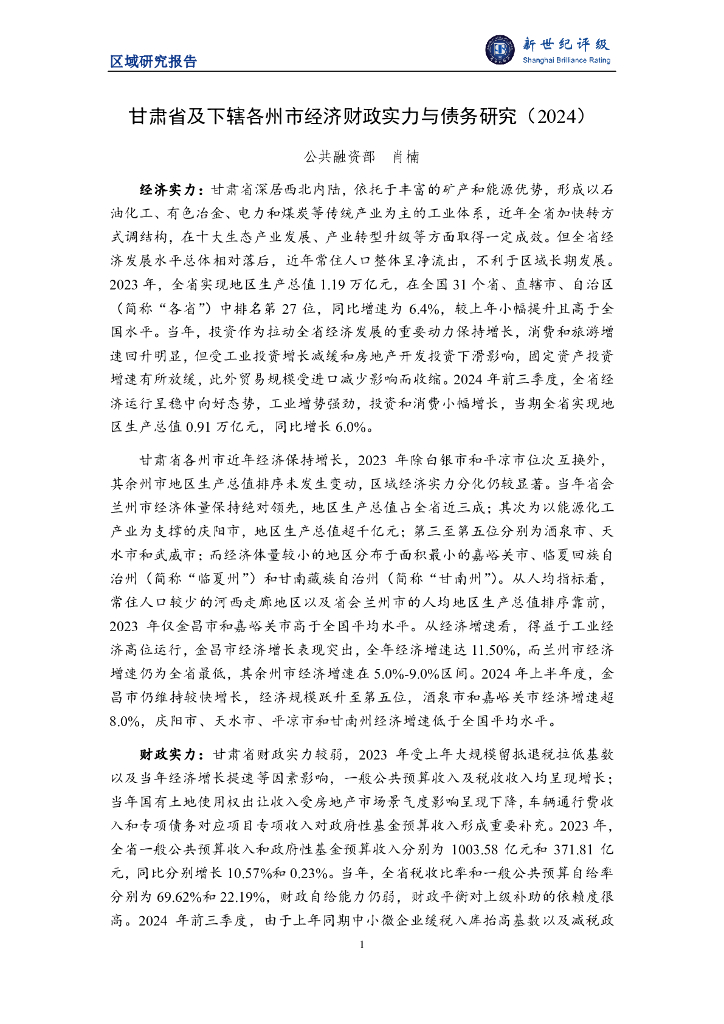 区域研究报告

新世纪评级
Shanghai Brilliance Rating

甘肃省及下辖各州市经济财政实力与债务研究（2024）

公共融资部　肖楠

经济实力：甘肃省深居西北内陆，依托于丰富的矿产和能源优势，形成以石油化工、有色冶金、电力和煤炭等传统产业为主的工业体系，近年全省加快转方式调结构，在十大生态产业发展、产业转型升级等方面取得一定成效。但全省经济发展水平总体相对落后，近年常住人口整体呈净流出，不利于区域长期发展。2023 年，全省实现地区生产总值 1.19 万亿元，在全国 31 个省、直辖市、自治区（简称“各省”）中排名第 27 位，同比增速为 6.4%，较上年小幅提升且高于全国水平。当年，投资作为拉动全省经济发展的重要动力保持增长，消费和旅游增速回升明显，但受工业投资增长减缓和房地产开发投资下滑影响，固定资产投资增速有所放缓，此外贸易规模受进口减少影响而收缩。2024 年前三季度，全省经济运行呈稳中向好态势，工业增势强劲，投资和消费小幅增长，当期全省实现地区生产总值 0.91 万亿元，同比增长 6.0%。

甘肃省各州市近年经济保持增长，2023 年除白银市和平凉市位次互换外，其余州市地区生产总值排序未发生变动，区域经济实力分化仍较显著。当年省会兰州市经济体量保持绝对领先，地区生产总值占全省近三成；其次为以能源化工产业为支撑的庆阳市，地区生产总值超千亿元；第三至第五位分别为酒泉市、天水市和武威市；而经济体量较小的地区分布于面积最小的嘉峪关市、临夏回族自治州（简称“临夏州”）和甘南藏族自治州（简称“甘南州”）。从人均指标看，常住人口较少的河西走廊地区以及省会兰州市的人均地区生产总值排序靠前，2023 年仅金昌市和嘉峪关市高于全国平均水平。从经济增速看，得益于工业经济高位运行，金昌市经济增长表现突出，全年经济增速达 11.50%，而兰州市经济增速仍为全省最低，其余州市经济增速在 5.0%-9.0%区间。2024 年上半年度，金昌市仍维持较快增长，经济规模跃升至第五位，酒泉市和嘉峪关市经济增速超 8.0%，庆阳市、天水市、平凉市和甘南州经济增速低于全国平均水平。

财政实力：甘肃省财政实力较弱，2023 年受上年大规模留抵退税拉低基数以及当年经济增长提速等因素影响，一般公共预算收入及税收收入均呈现增长；当年国有土地使用权出让收入受房地产市场景气度影响呈现下降，车辆通行费收入和专项债务对应项目专项收入对政府性基金预算收入形成重要补充。2023 年，全省一般公共预算收入和政府性基金预算收入分别为 1003.58 亿元和 371.81 亿元，同比分别增长 10.57%和 0.23%。当年，全省税收比率和一般公共预算自给率分别为 69.62%和 22.19%，财政自给能力仍弱，财政平衡对上级补助的依赖度很高。2024 年前三季度，由于上年同期中小微企业缓税入库抬高基数以及减税政

1